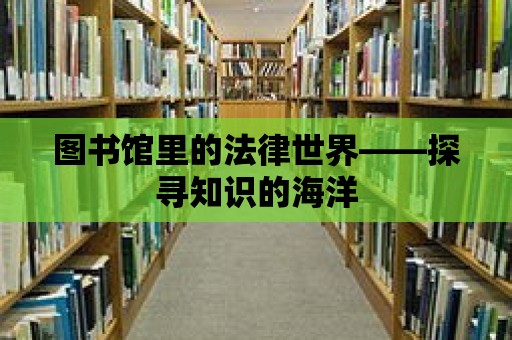 图书馆里的法律世界——探寻知识的海洋